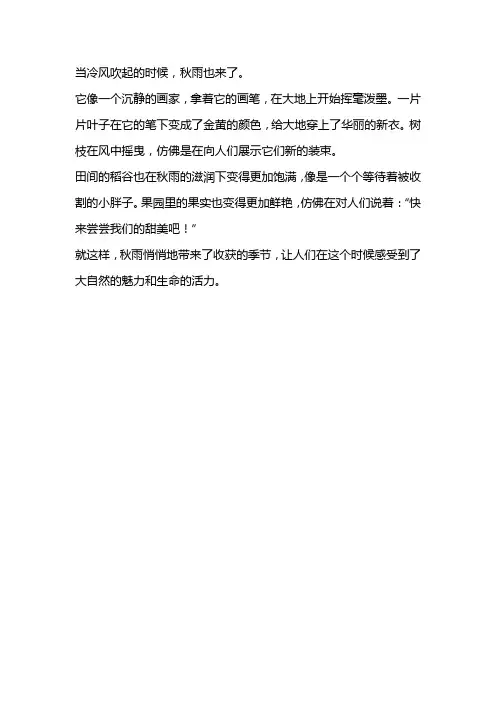 当冷风吹起的时候，秋雨也来了。

它像一个沉静的画家，拿着它的画笔，在大地上开始挥毫泼墨。一片片叶子在它的笔下变成了金黄的颜色，给大地穿上了华丽的新衣。树枝在风中摇曳，仿佛是在向人们展示它们新的装束。

田间的稻谷也在秋雨的滋润下变得更加饱满，像是一个个等待着被收割的小胖子。果园里的果实也变得更加鲜艳，仿佛在对人们说着：“快来尝尝我们的甜美吧！”

就这样，秋雨悄悄地带来了收获的季节，让人们在这个时候感受到了大自然的魅力和生命的活力。